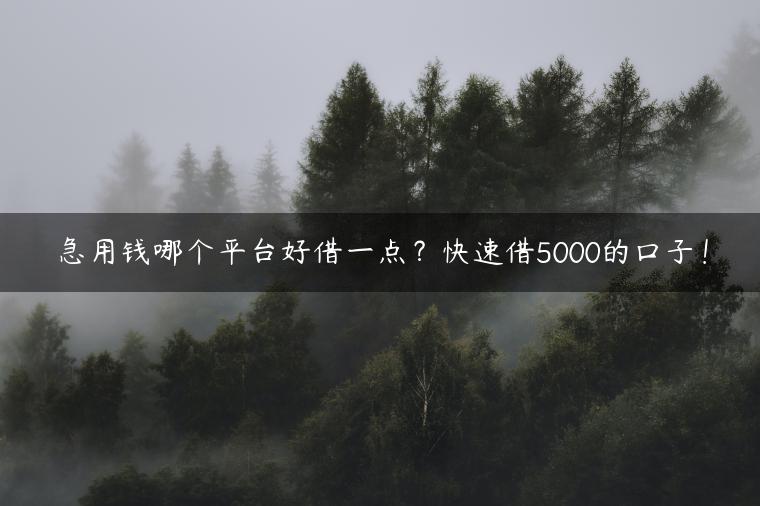 急用钱哪个平台好借一点？快速借5000的口子！